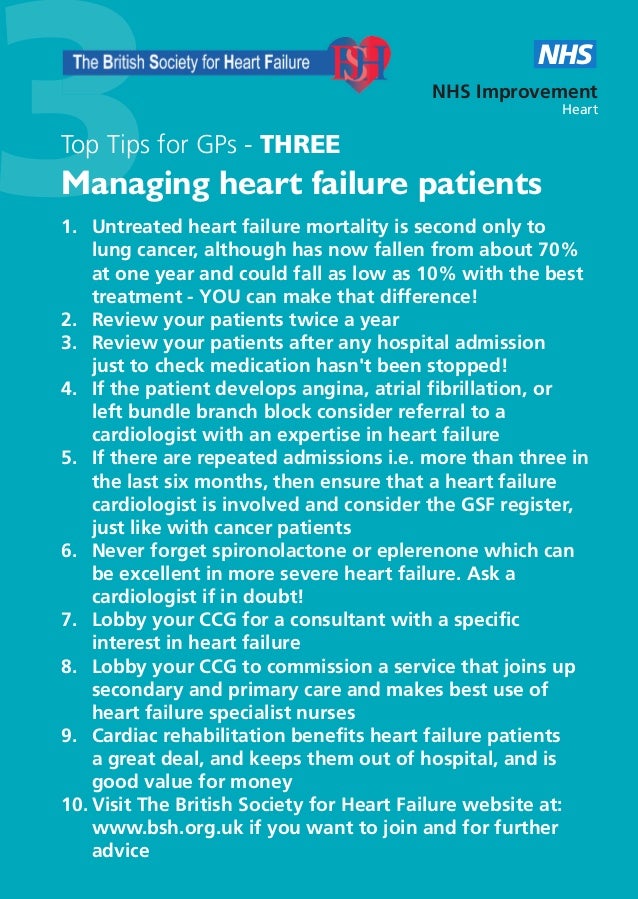 3

The British Society for Heart Failure BSH

NHS
NHS Improvement
Heart

Top Tips for GPs - THREE
Managing heart failure patients

1. Untreated heart failure mortality is second only to lung cancer, although has now fallen from about 70% at one year and could fall as low as 10% with the best treatment - YOU can make that difference!
2. Review your patients twice a year
3. Review your patients after any hospital admission just to check medication hasn't been stopped!
4. If the patient develops angina, atrial fibrillation, or left bundle branch block consider referral to a cardiologist with an expertise in heart failure
5. If there are repeated admissions i.e. more than three in the last six months, then ensure that a heart failure cardiologist is involved and consider the GSF register, just like with cancer patients
6. Never forget spironolactone or eplerenone which can be excellent in more severe heart failure. Ask a cardiologist if in doubt!
7. Lobby your CCG for a consultant with a specific interest in heart failure
8. Lobby your CCG to commission a service that joins up secondary and primary care and makes best use of heart failure specialist nurses
9. Cardiac rehabilitation benefits heart failure patients a great deal, and keeps them out of hospital, and is good value for money
10. Visit The British Society for Heart Failure website at: www.bsh.org.uk if you want to join and for further advice